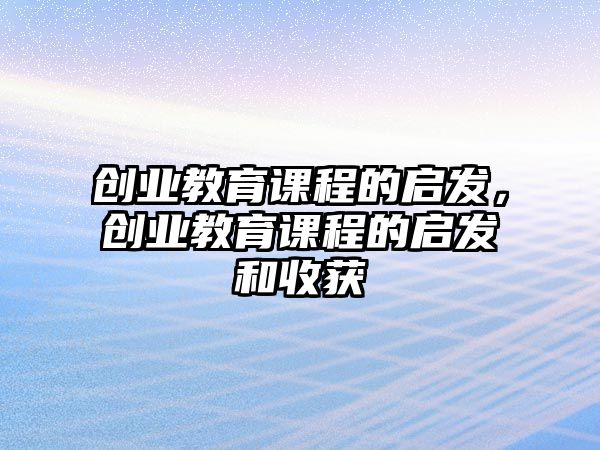 创业教育课程的启发，创业教育课程的启发和收获